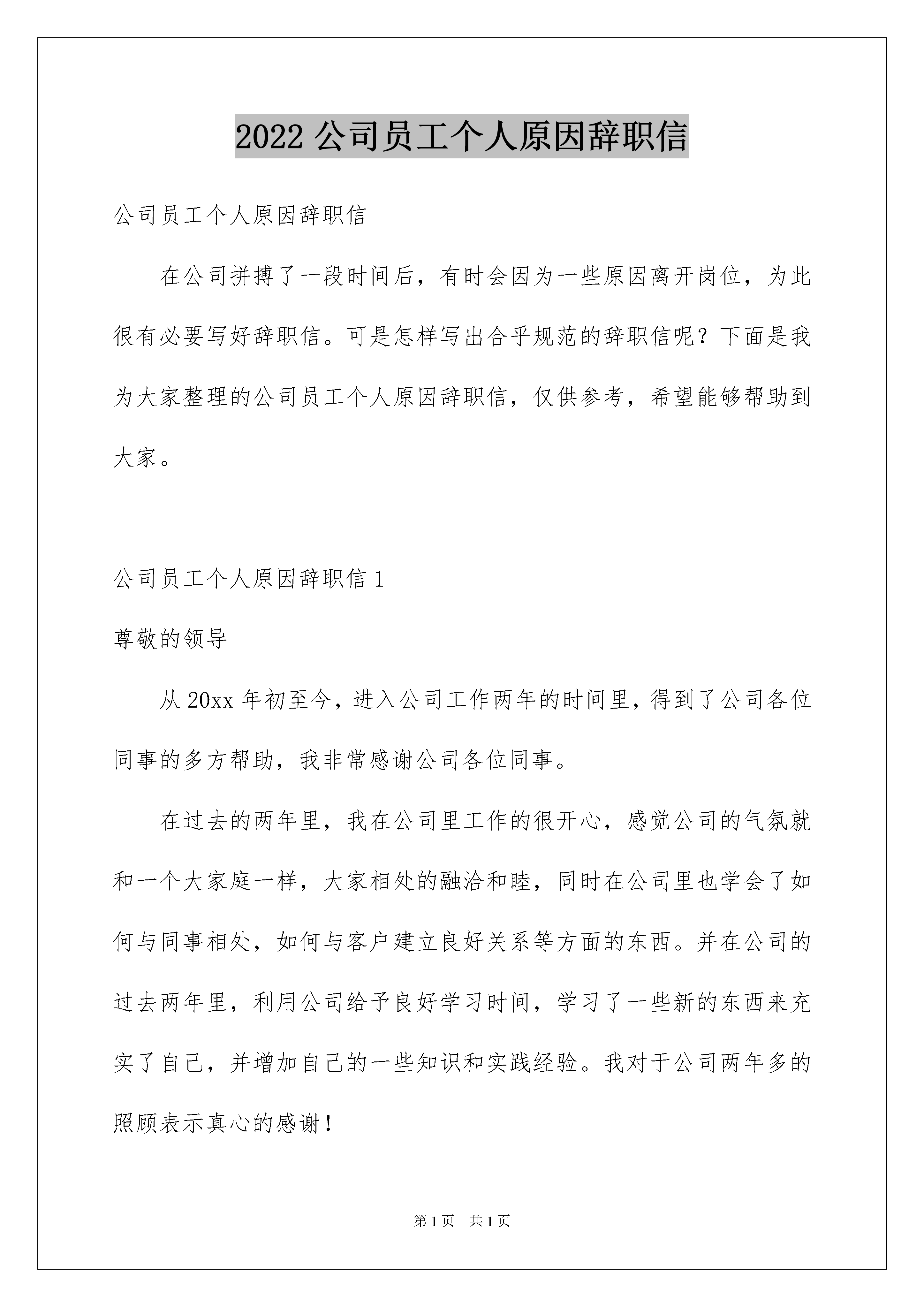 2022 公司员工个人原因辞职信

公司员工个人原因辞职信

在公司拼搏了一段时间后，有时会因为一些原因离开岗位，为此很有必要写好辞职信。可是怎样写出合乎规范的辞职信呢？下面是我为大家整理的公司员工个人原因辞职信，仅供参考，希望能够帮助到大家。

公司员工个人原因辞职信 1

尊敬的领导

从 20xx 年初至今，进入公司工作两年的时间里，得到了公司各位同事的多方帮助，我非常感谢公司各位同事。

在过去的两年里，我在公司里工作的很开心，感觉公司的气氛就和一个大家庭一样，大家相处的融洽和睦，同时在公司里也学会了如何与同事相处，如何与客户建立良好关系等方面的东西。并在公司的过去两年里，利用公司给予良好学习时间，学习了一些新的东西来充实了自己，并增加自己的一些知识和实践经验。我对于公司两年多的照顾表示真心的感谢！

第 1 页　共 1 页